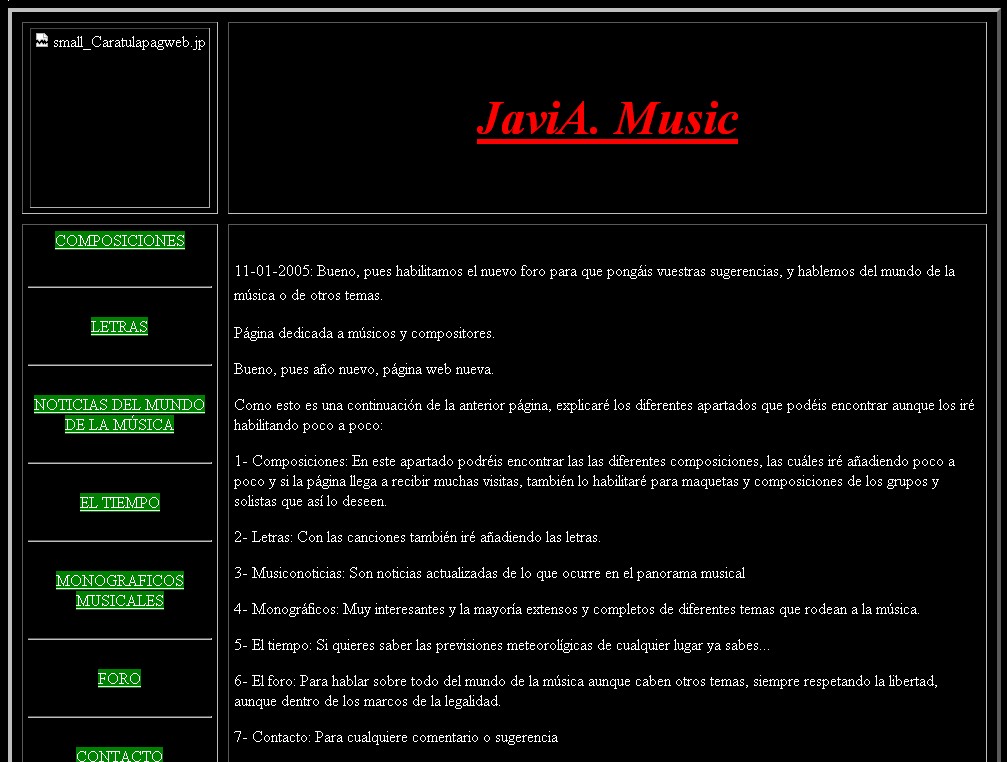 small_Caratulapagweb.jp

JaviA. Music

COMPOSICIONES

LETRAS

NOTICIAS DEL MUNDO DE LA MÚSICA

EL TIEMPO

MONOGRAFICOS MUSICALES

FORO

CONTACTO

11-01-2005: Bueno, pues habilitamos el nuevo foro para que pongáis vuestras sugerencias, y hablemos del mundo de la música o de otros temas.

Página dedicada a músicos y compositores.

Bueno, pues año nuevo, página web nueva.

Como esto es una continuación de la anterior página, explicaré los diferentes apartados que podéis encontrar aunque los iré habilitando poco a poco:

1- Composiciones: En este apartado podréis encontrar las las diferentes composiciones, las cuáles iré añadiendo poco a poco y si la página llega a recibir muchas visitas, también lo habilitaré para maquetas y composiciones de los grupos y solistas que así lo deseen.

2- Letras: Con las canciones también iré añadiendo las letras.

3- Musiconoticias: Son noticias actualizadas de lo que ocurre en el panorama musical

4- Monográficos: Muy interesantes y la mayoría extensos y completos de diferentes temas que rodean a la música.

5- El tiempo: Si quieres saber las previsiones meteorolígicas de cualquier lugar ya sabes...

6- El foro: Para hablar sobre todo del mundo de la música aunque caben otros temas, siempre respetando la libertad, aunque dentro de los marcos de la legalidad.

7- Contacto: Para cualquiere comentario o sugerencia